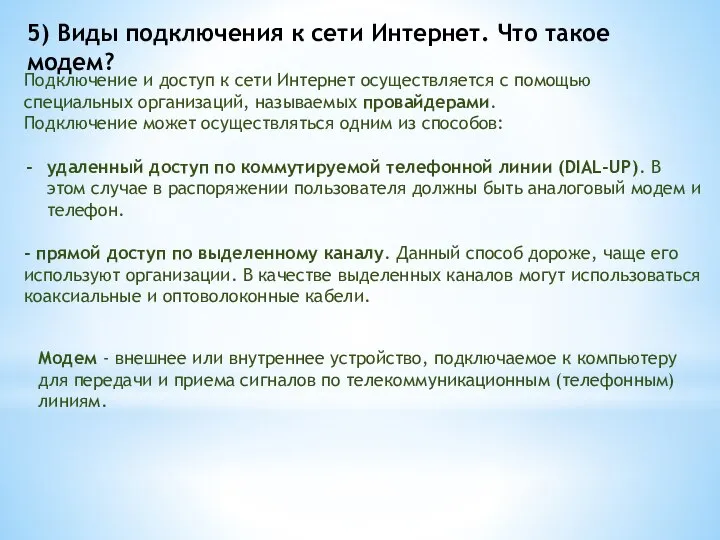 5) Виды подключения к сети Интернет. Что такое модем?

Подключение и доступ к сети Интернет осуществляется с помощью специальных организаций, называемых провайдерами. Подключение может осуществляться одним из способов:

- удаленный доступ по коммутируемой телефонной линии (DIAL-UP). В этом случае в распоряжении пользователя должны быть аналоговый модем и телефон.

- прямой доступ по выделенному каналу. Данный способ дороже, чаще его используют организации. В качестве выделенных каналов могут использоваться коаксиальные и оптоволоконные кабели.

Модем - внешнее или внутреннее устройство, подключаемое к компьютеру для передачи и приема сигналов по телекоммуникационным (телефонным) линиям.